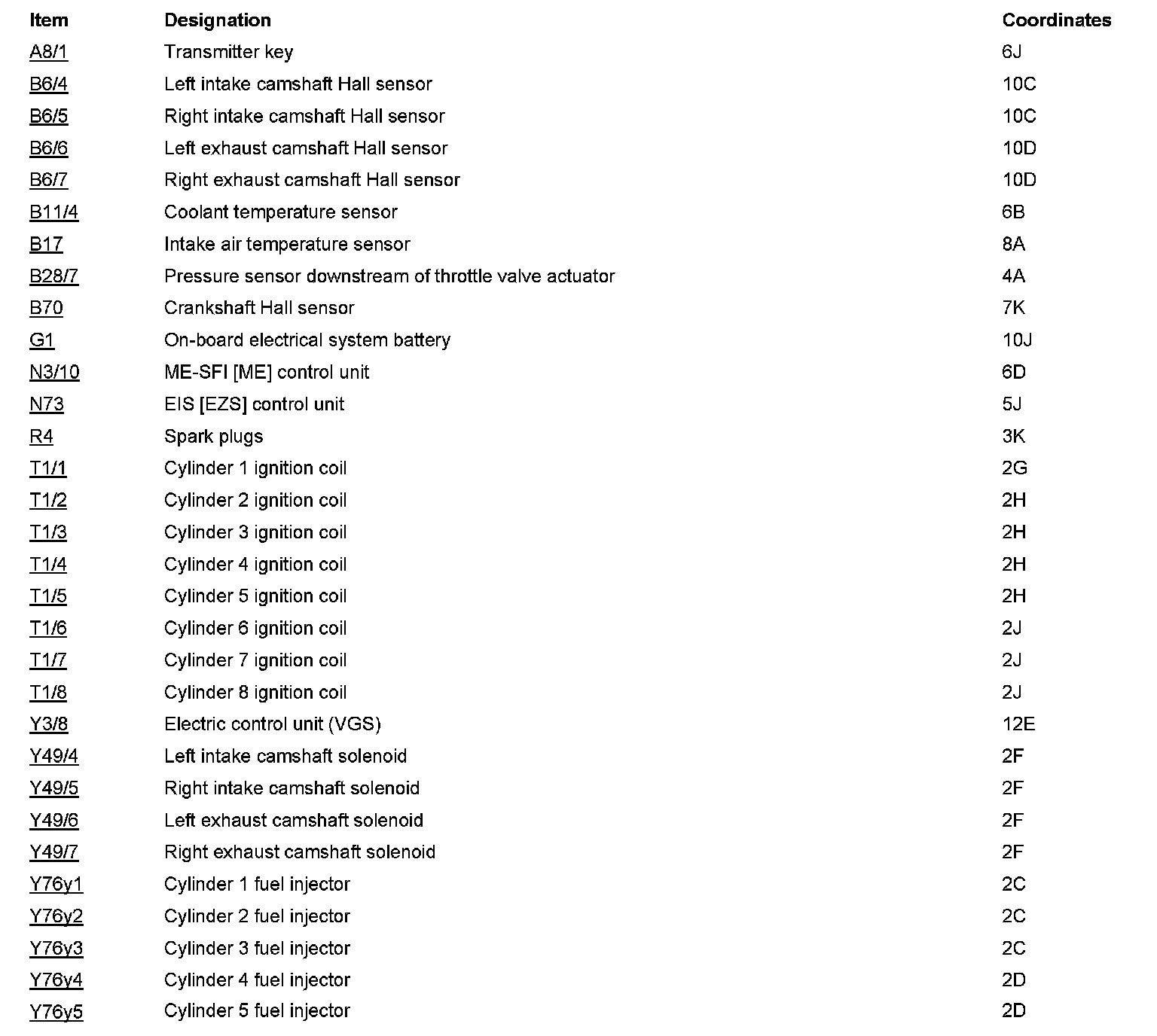 | Item | Designation | Coordinates |
|---|---|---|
| A8/1 | Transmitter key | 6J |
| B6/4 | Left intake camshaft Hall sensor | 10C |
| B6/5 | Right intake camshaft Hall sensor | 10C |
| B6/6 | Left exhaust camshaft Hall sensor | 10D |
| B6/7 | Right exhaust camshaft Hall sensor | 10D |
| B11/4 | Coolant temperature sensor | 6B |
| B17 | Intake air temperature sensor | 8A |
| B28/7 | Pressure sensor downstream of throttle valve actuator | 4A |
| B70 | Crankshaft Hall sensor | 7K |
| G1 | On-board electrical system battery | 10J |
| N3/10 | ME-SFI [ME] control unit | 6D |
| N73 | EIS [EZS] control unit | 5J |
| R4 | Spark plugs | 3K |
| T1/1 | Cylinder 1 ignition coil | 2G |
| T1/2 | Cylinder 2 ignition coil | 2H |
| T1/3 | Cylinder 3 ignition coil | 2H |
| T1/4 | Cylinder 4 ignition coil | 2H |
| T1/5 | Cylinder 5 ignition coil | 2H |
| T1/6 | Cylinder 6 ignition coil | 2J |
| T1/7 | Cylinder 7 ignition coil | 2J |
| T1/8 | Cylinder 8 ignition coil | 2J |
| Y3/8 | Electric control unit (VGS) | 12E |
| Y49/4 | Left intake camshaft solenoid | 2F |
| Y49/5 | Right intake camshaft solenoid | 2F |
| Y49/6 | Left exhaust camshaft solenoid | 2F |
| Y49/7 | Right exhaust camshaft solenoid | 2F |
| Y76y1 | Cylinder 1 fuel injector | 2C |
| Y76y2 | Cylinder 2 fuel injector | 2C |
| Y76y3 | Cylinder 3 fuel injector | 2C |
| Y76y4 | Cylinder 4 fuel injector | 2D |
| Y76y5 | Cylinder 5 fuel injector | 2D |